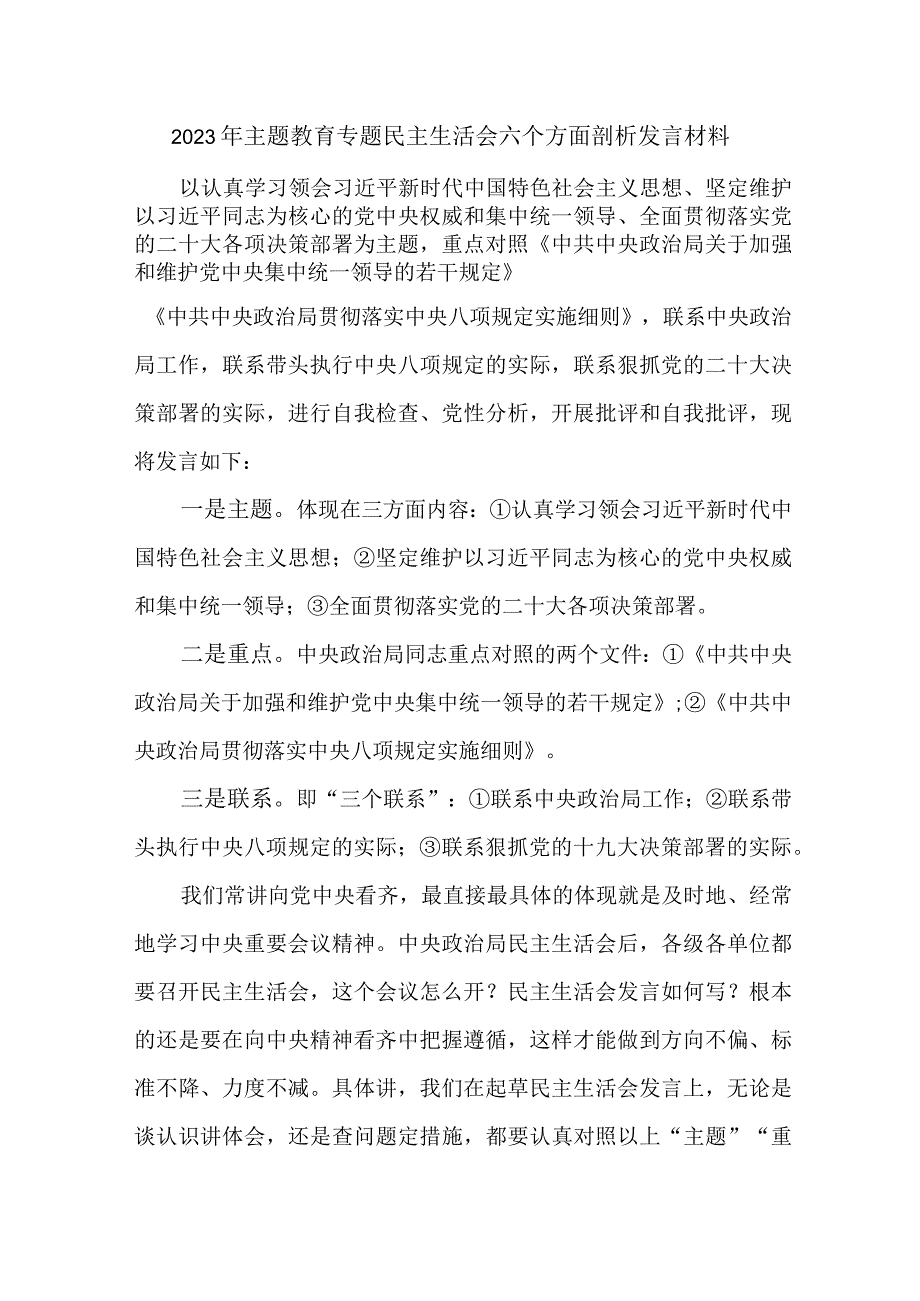 2023年主题教育专题民主生活会六个方面剖析发言材料

以认真学习领会习近平新时代中国特色社会主义思想、坚定维护以习近平同志为核心的党中央权威和集中统一领导、全面贯彻落实党的二十大各项决策部署为主题，重点对照《中共中央政治局关于加强和维护党中央集中统一领导的若干规定》

《中共中央政治局贯彻落实中央八项规定实施细则》，联系中央政治局工作，联系带头执行中央八项规定的实际，联系狠抓党的二十大决策部署的实际，进行自我检查、党性分析，开展批评和自我批评，现将发言如下：

一是主题。体现在三方面内容：①认真学习领会习近平新时代中国特色社会主义思想；②坚定维护以习近平同志为核心的党中央权威和集中统一领导；③全面贯彻落实党的二十大各项决策部署。

二是重点。中央政治局同志重点对照的两个文件：①《中共中央政治局关于加强和维护党中央集中统一领导的若干规定》;②《中共中央政治局贯彻落实中央八项规定实施细则》。

三是联系。即“三个联系”：①联系中央政治局工作；②联系带头执行中央八项规定的实际；③联系狠抓党的十九大决策部署的实际。

我们常讲向党中央看齐，最直接最具体的体现就是及时地、经常地学习中央重要会议精神。中央政治局民主生活会后，各级各单位都要召开民主生活会，这个会议怎么开？民主生活会发言如何写？根本的还是要在向中央精神看齐中把握遵循，这样才能做到方向不偏、标准不降、力度不减。具体讲，我们在起草民主生活会发言上，无论是谈认识讲体会，还是查问题定措施，都要认真对照以上“主题”“重